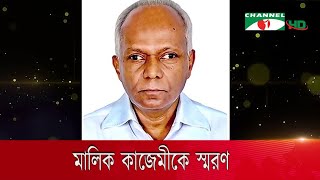 CHANNEL i HD

মালিক কাজেমীকে স্মরণ